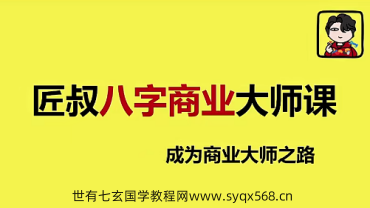 匠叔八字商业大师课

成为商业大师之路

世有七玄国学教程网www.syqx568.cn